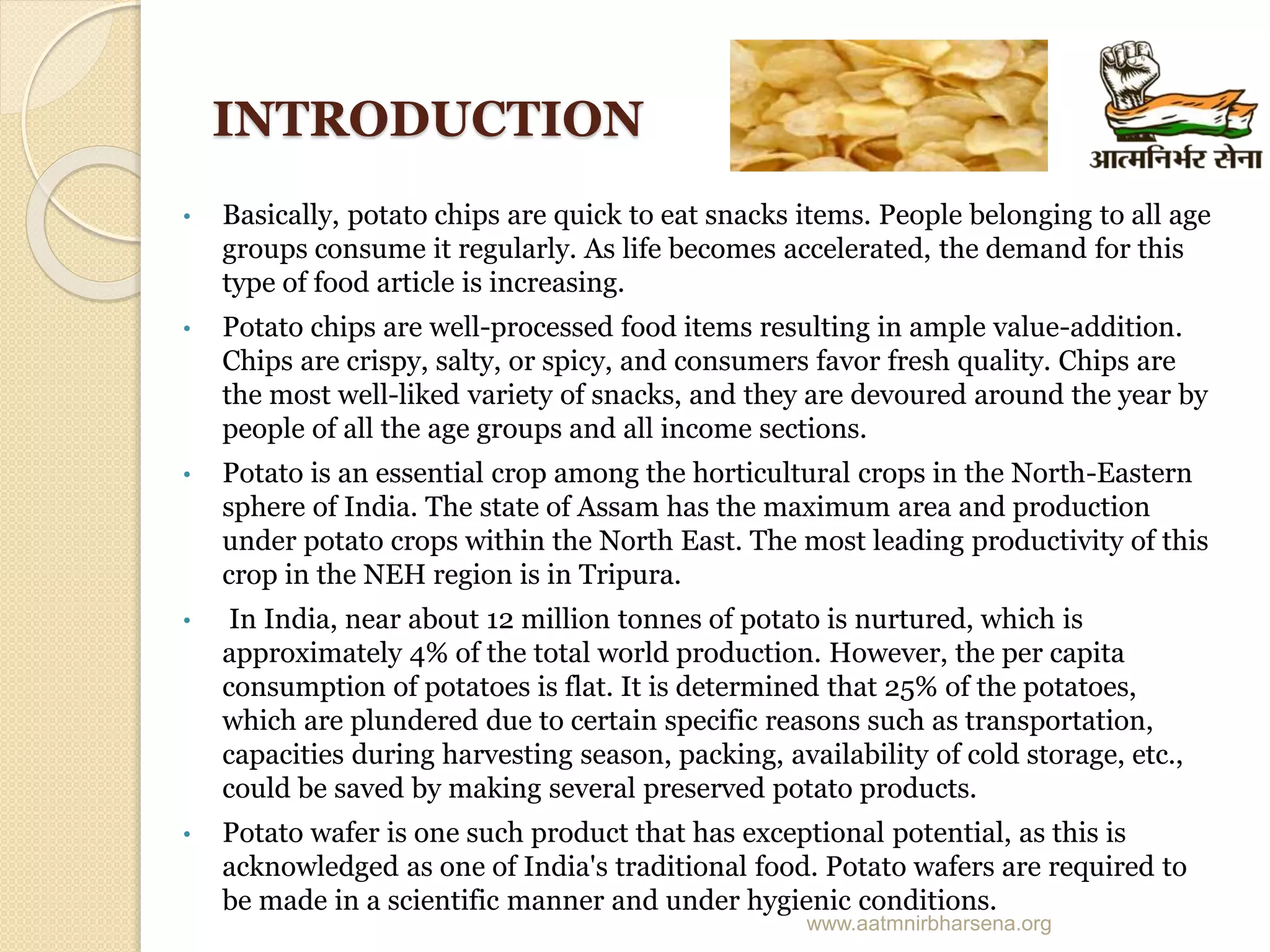 INTRODUCTION

आत्मनिर्भर सेना

• Basically, potato chips are quick to eat snacks items. People belonging to all age groups consume it regularly. As life becomes accelerated, the demand for this type of food article is increasing.

• Potato chips are well-processed food items resulting in ample value-addition. Chips are crispy, salty, or spicy, and consumers favor fresh quality. Chips are the most well-liked variety of snacks, and they are devoured around the year by people of all the age groups and all income sections.

• Potato is an essential crop among the horticultural crops in the North-Eastern sphere of India. The state of Assam has the maximum area and production under potato crops within the North East. The most leading productivity of this crop in the NEH region is in Tripura.

• In India, near about 12 million tonnes of potato is nurtured, which is approximately 4% of the total world production. However, the per capita consumption of potatoes is flat. It is determined that 25% of the potatoes, which are plundered due to certain specific reasons such as transportation, capacities during harvesting season, packing, availability of cold storage, etc., could be saved by making several preserved potato products.

• Potato wafer is one such product that has exceptional potential, as this is acknowledged as one of India's traditional food. Potato wafers are required to be made in a scientific manner and under hygienic conditions.

www.aatmnirbharsena.org